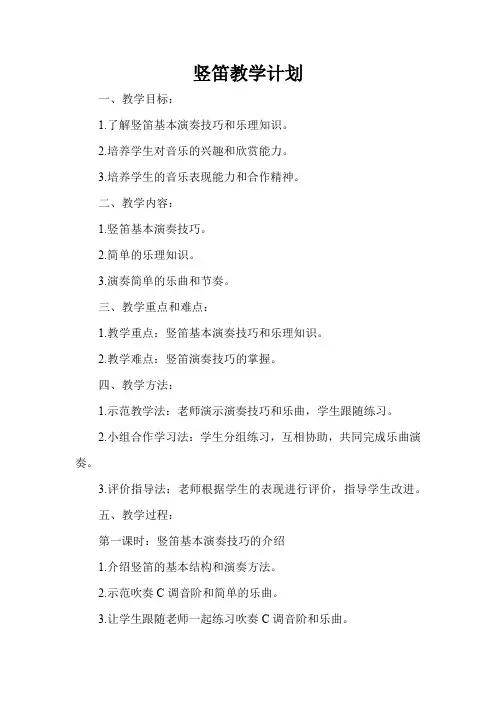 竖笛教学计划

一、教学目标：

1.了解竖笛基本演奏技巧和乐理知识。

2.培养学生对音乐的兴趣和欣赏能力。

3.培养学生的音乐表现能力和合作精神。

二、教学内容：

1.竖笛基本演奏技巧。

2.简单的乐理知识。

3.演奏简单的乐曲和节奏。

三、教学重点和难点：

1.教学重点：竖笛基本演奏技巧和乐理知识。

2.教学难点：竖笛演奏技巧的掌握。

四、教学方法：

1.示范教学法：老师演示演奏技巧和乐曲，学生跟随练习。

2.小组合作学习法：学生分组练习，互相协助，共同完成乐曲演奏。

3.评价指导法：老师根据学生的表现进行评价，指导学生改进。

五、教学过程：

第一课时：竖笛基本演奏技巧的介绍

1.介绍竖笛的基本结构和演奏方法。

2.示范吹奏 C 调音阶和简单的乐曲。

3.让学生跟随老师一起练习吹奏 C 调音阶和乐曲。